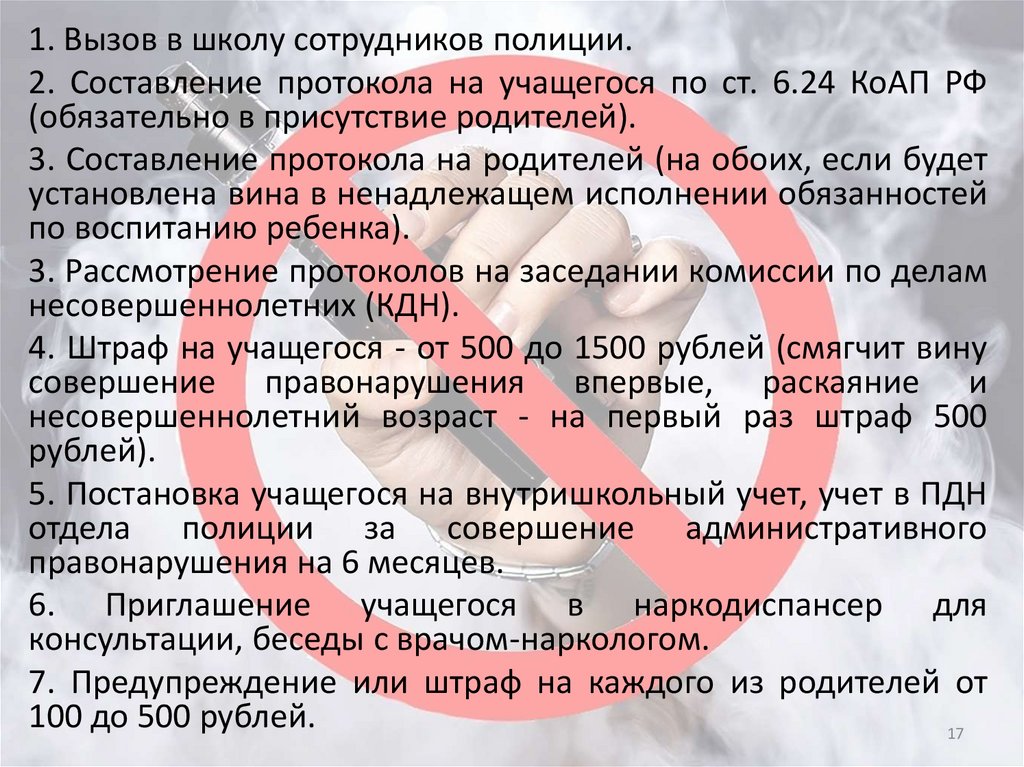 1. Вызов в школу сотрудников полиции.

2. Составление протокола на учащегося по ст. 6.24 КоАП РФ (обязательно в присутствие родителей).

3. Составление протокола на родителей (на обоих, если будет установлена вина в ненадлежащем исполнении обязанностей по воспитанию ребенка).

3. Рассмотрение протоколов на заседании комиссии по делам несовершеннолетних (КДН).

4. Штраф на учащегося - от 500 до 1500 рублей (смягчит вину совершение правонарушения впервые, раскаяние и несовершеннолетний возраст - на первый раз штраф 500 рублей).

5. Постановка учащегося на внутришкольный учет, учет в ПДН отдела полиции за совершение административного правонарушения на 6 месяцев.

6. Приглашение учащегося в наркодиспансер для консультации, беседы с врачом-наркологом.

7. Предупреждение или штраф на каждого из родителей от 100 до 500 рублей.

17